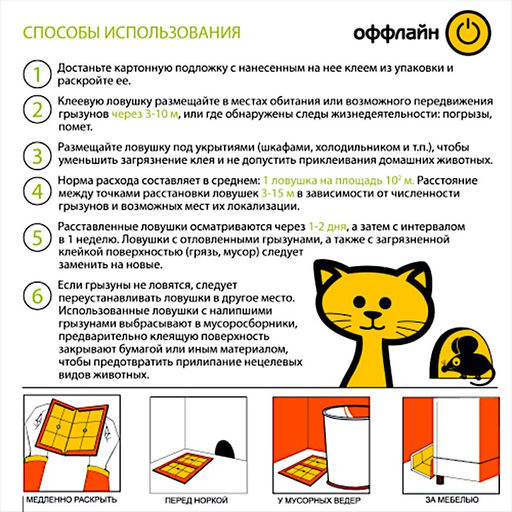 СПОСОБЫ ИСПОЛЬЗОВАНИЯ

оффлайн

1 Достаньте картонную подложку с нанесенным на нее клеем из упаковки и раскройте ее.

2 Клеевую ловушку размещайте в местах обитания или возможного передвижения грызунов через 3-10 м, или где обнаружены следы жизнедеятельности: погрызы, помет.

3 Размещайте ловушку под укрытиями (шкафами, холодильником и т.п.), чтобы уменьшить загрязнение клея и не допустить приклеивания домашних животных.

4 Норма расхода составляет в среднем: 1 ловушка на площадь $10^2$ м. Расстояние между точками расстановки ловушек 3-15 м в зависимости от численности грызунов и возможных мест их локализации.

5 Расставленные ловушки осматриваются через 1-2 дня, а затем с интервалом в 1 неделю. Ловушки с отловленными грызунами, а также с загрязненной клейкой поверхностью (грязь, мусор) следует заменить на новые.

6 Если грызуны не ловятся, следует переустанавливать ловушки в другое место. Использованные ловушки с налипшими грызунами выбрасывают в мусоросборники, предварительно клеящую поверхность закрывают бумагой или иным материалом, чтобы предотвратить прилипание нецелевых видов животных.

МЕДЛЕННО РАСКРЫТЬ

ПЕРЕД НОРКОЙ

У МУСОРНЫХ ВЕДЕР

ЗА МЕБЕЛЬЮ